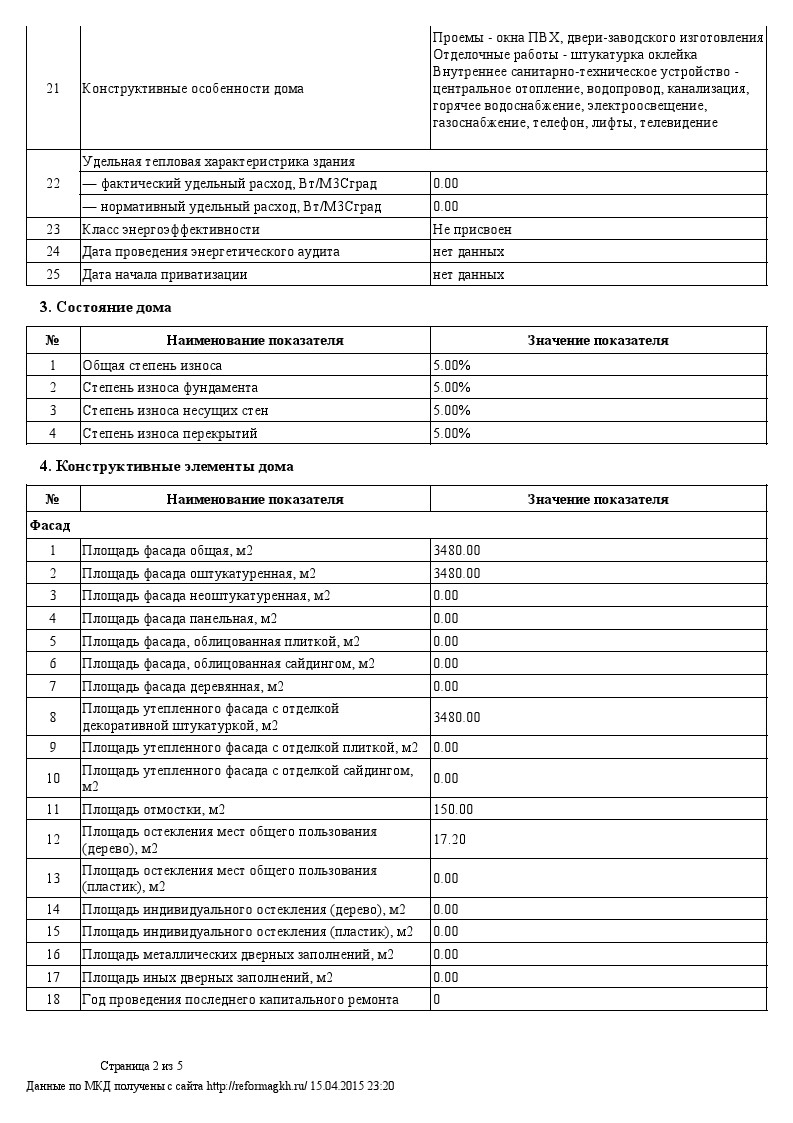 | | | |
|---|---|---|
| 21 | Конструктивные особенности дома | Проемы - окна ПВХ, двери-заводского изготовления Отделочные работы - штукатурка оклейка Внутреннее санитарно-техническое устройство - центральное отопление, водопровод, канализация, горячее водоснабжение, электроосвещение, газоснабжение, телефон, лифты, телевидение |
| 22 | Удельная тепловая характеристика здания | |
| | — фактический удельный расход, Вт/М3Сград | 0.00 |
| | — нормативный удельный расход, Вт/М3Сград | 0.00 |
| 23 | Класс энергоэффективности | Не присвоен |
| 24 | Дата проведения энергетического аудита | нет данных |
| 25 | Дата начала приватизации | нет данных |

3. Состояние дома

| № | Наименование показателя | Значение показателя |
|---|---|---|
| 1 | Общая степень износа | 5.00% |
| 2 | Степень износа фундамента | 5.00% |
| 3 | Степень износа несущих стен | 5.00% |
| 4 | Степень износа перекрытий | 5.00% |

4. Конструктивные элементы дома

| № | Наименование показателя | Значение показателя |
|---|---|---|
| Фасад | | |
| 1 | Площадь фасада общая, м2 | 3480.00 |
| 2 | Площадь фасада оштукатуренная, м2 | 3480.00 |
| 3 | Площадь фасада неоштукатуренная, м2 | 0.00 |
| 4 | Площадь фасада панельная, м2 | 0.00 |
| 5 | Площадь фасада, облицованная плиткой, м2 | 0.00 |
| 6 | Площадь фасада, облицованная сайдингом, м2 | 0.00 |
| 7 | Площадь фасада деревянная, м2 | 0.00 |
| 8 | Площадь утепленного фасада с отделкой декоративной штукатуркой, м2 | 3480.00 |
| 9 | Площадь утепленного фасада с отделкой плиткой, м2 | 0.00 |
| 10 | Площадь утепленного фасада с отделкой сайдингом, м2 | 0.00 |
| 11 | Площадь отмостки, м2 | 150.00 |
| 12 | Площадь остекления мест общего пользования (дерево), м2 | 17.20 |
| 13 | Площадь остекления мест общего пользования (пластик), м2 | 0.00 |
| 14 | Площадь индивидуального остекления (дерево), м2 | 0.00 |
| 15 | Площадь индивидуального остекления (пластик), м2 | 0.00 |
| 16 | Площадь металлических дверных заполнений, м2 | 0.00 |
| 17 | Площадь иных дверных заполнений, м2 | 0.00 |
| 18 | Год проведения последнего капитального ремонта | 0 |

Страница 2 из 5
Данные по МКД получены с сайта http://reformagkh.ru/ 15.04.2015 23:20